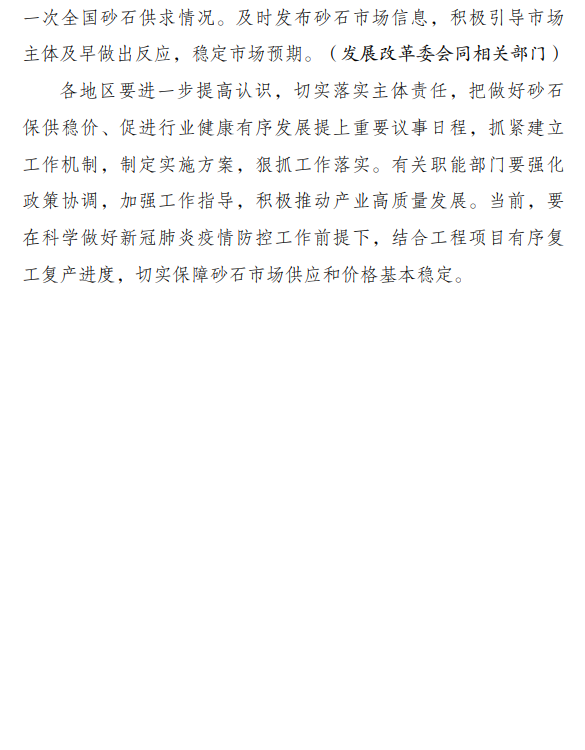 一次全国砂石供求情况。及时发布砂石市场信息，积极引导市场主体及早做出反应，稳定市场预期。（发展改革委会同相关部门）

各地区要进一步提高认识，切实落实主体责任，把做好砂石保供稳价、促进行业健康有序发展提上重要议事日程，抓紧建立工作机制，制定实施方案，狠抓工作落实。有关职能部门要强化政策协调，加强工作指导，积极推动产业高质量发展。当前，要在科学做好新冠肺炎疫情防控工作前提下，结合工程项目有序复工复产进度，切实保障砂石市场供应和价格基本稳定。